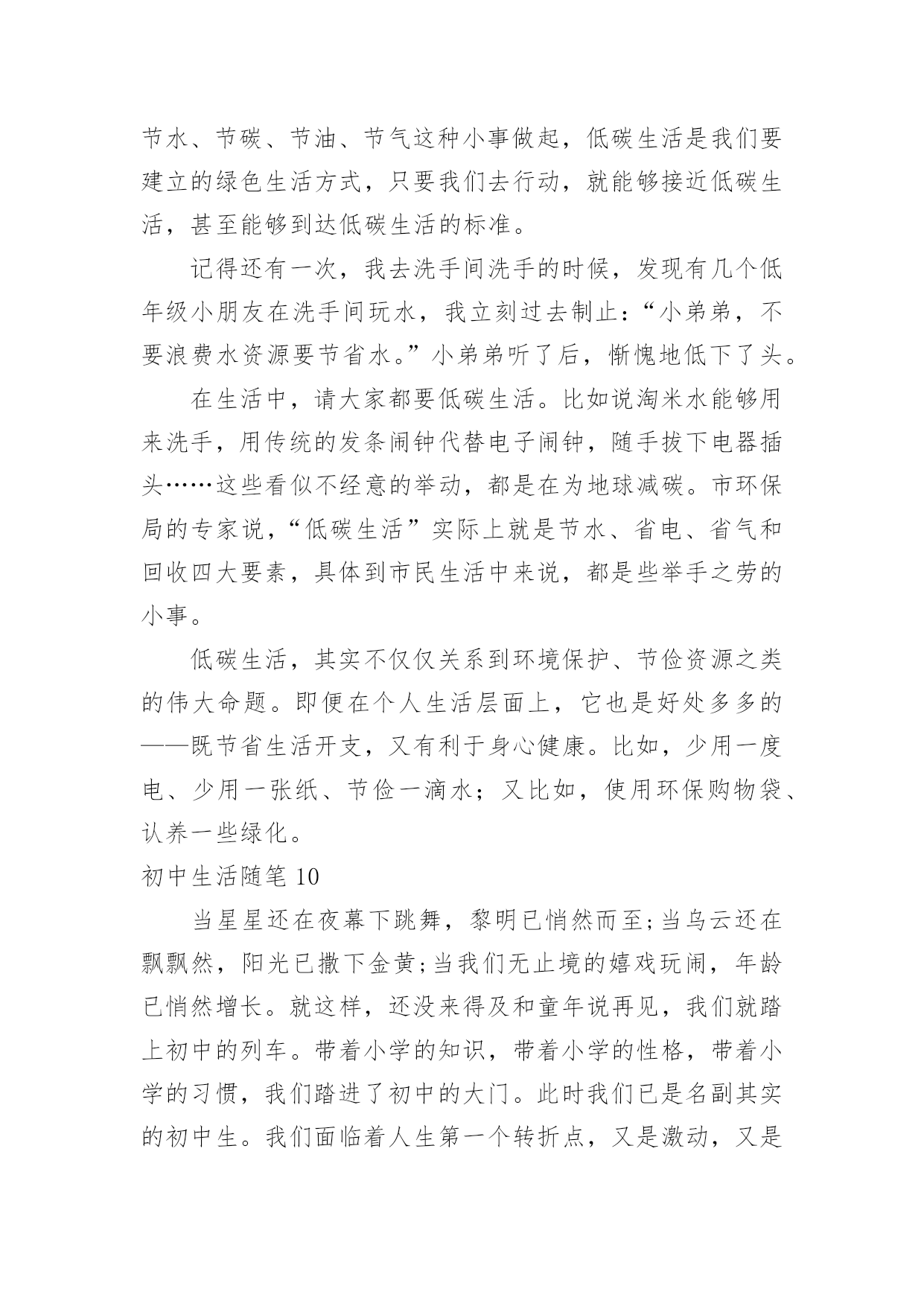 节水、节碳、节油、节气这种小事做起，低碳生活是我们要建立的绿色生活方式，只要我们去行动，就能够接近低碳生活，甚至能够到达低碳生活的标准。

记得还有一次，我去洗手间洗手的时候，发现有几个低年级小朋友在洗手间玩水，我立刻过去制止：“小弟弟，不要浪费水资源要节省水。”小弟弟听了后，惭愧地低下了头。

在生活中，请大家都要低碳生活。比如说淘米水能够用来洗手，用传统的发条闹钟代替电子闹钟，随手拔下电器插头……这些看似不经意的举动，都是在为地球减碳。市环保局的专家说，“低碳生活”实际上就是节水、省电、省气和回收四大要素，具体到市民生活中来说，都是些举手之劳的小事。

低碳生活，其实不仅仅关系到环境保护、节俭资源之类的伟大命题。即便在个人生活层面上，它也是好处多多的——既节省生活开支，又有利于身心健康。比如，少用一度电、少用一张纸、节俭一滴水；又比如，使用环保购物袋、认养一些绿化。

初中生活随笔 10

当星星还在夜幕下跳舞，黎明已悄然而至；当乌云还在飘飘然，阳光已撒下金黄；当我们无止境的嬉戏玩闹，年龄已悄然增长。就这样，还没来得及和童年说再见，我们就踏上初中的列车。带着小学的知识，带着小学的性格，带着小学的习惯，我们踏进了初中的大门。此时我们已是名副其实的初中生。我们面临着人生第一个转折点，又是激动，又是